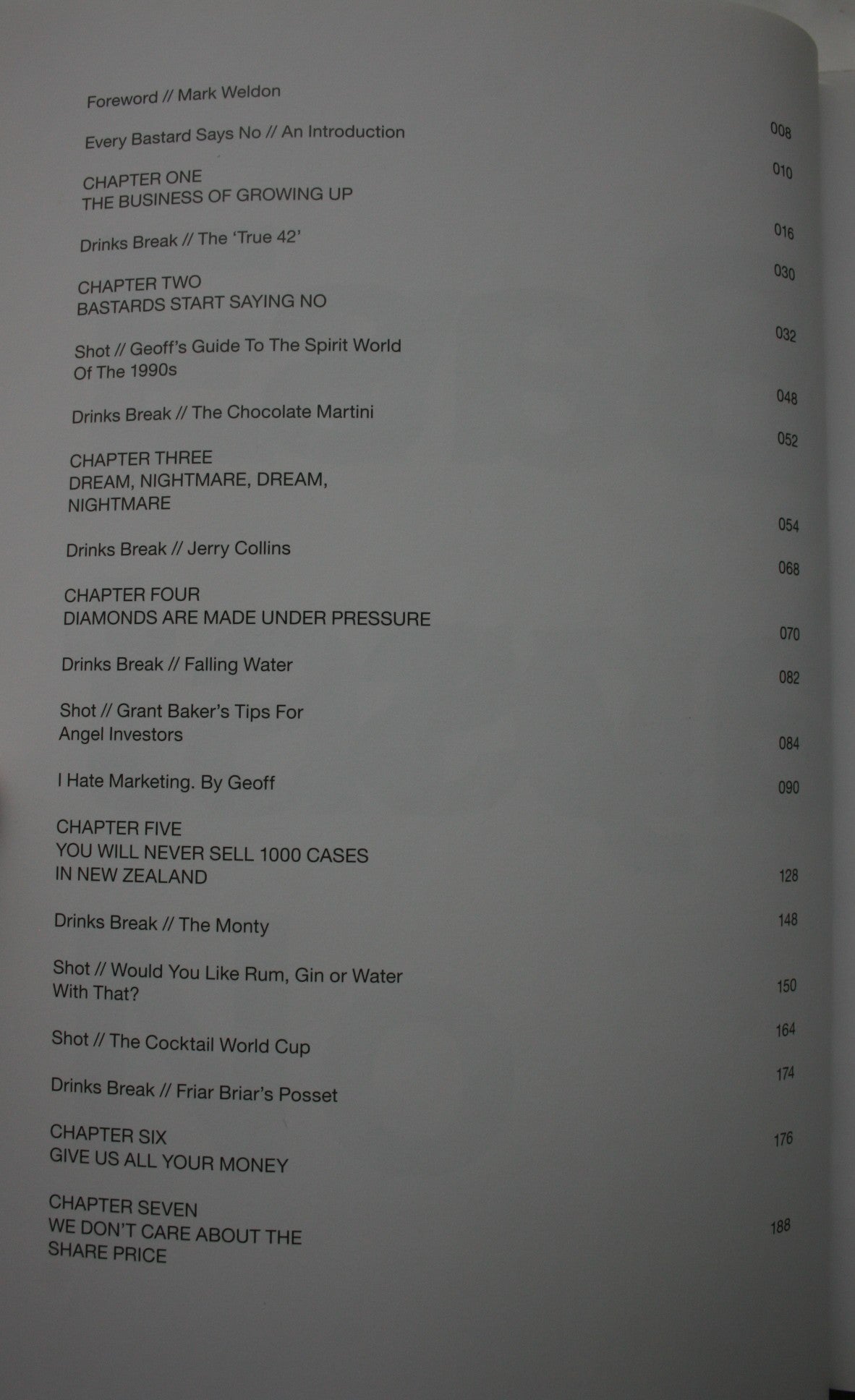 Foreword // Mark Weldon 008

Every Bastard Says No // An Introduction 010

CHAPTER ONE
THE BUSINESS OF GROWING UP 016

Drinks Break // The 'True 42' 030

CHAPTER TWO
BASTARDS START SAYING NO 032

Shot // Geoff's Guide To The Spirit World Of The 1990s 048

Drinks Break // The Chocolate Martini 052

CHAPTER THREE
DREAM, NIGHTMARE, DREAM, NIGHTMARE 054

Drinks Break // Jerry Collins 068

CHAPTER FOUR
DIAMONDS ARE MADE UNDER PRESSURE 070

Drinks Break // Falling Water 082

Shot // Grant Baker's Tips For Angel Investors 084

I Hate Marketing. By Geoff 090

CHAPTER FIVE
YOU WILL NEVER SELL 1000 CASES IN NEW ZEALAND 128

Drinks Break // The Monty 148

Shot // Would You Like Rum, Gin or Water With That? 150

Shot // The Cocktail World Cup 164

Drinks Break // Friar Briar's Posset 174

CHAPTER SIX
GIVE US ALL YOUR MONEY 176

CHAPTER SEVEN
WE DON'T CARE ABOUT THE SHARE PRICE 188